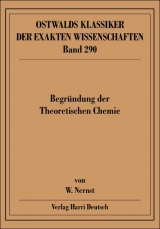 OSTWALDS KLASSIKER
DER EXAKTEN WISSENSCHAFTEN
Band 290

Begründung der
Theoretischen Chemie

von
W. Nernst

Verlag Harri Deutsch